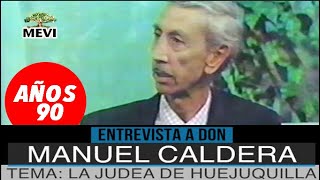 MEVI

AÑOS 90

ENTREVISTA A DON

MANUEL CALDERA

TEMA: LA JUDEA DE HUEJUQUILLA